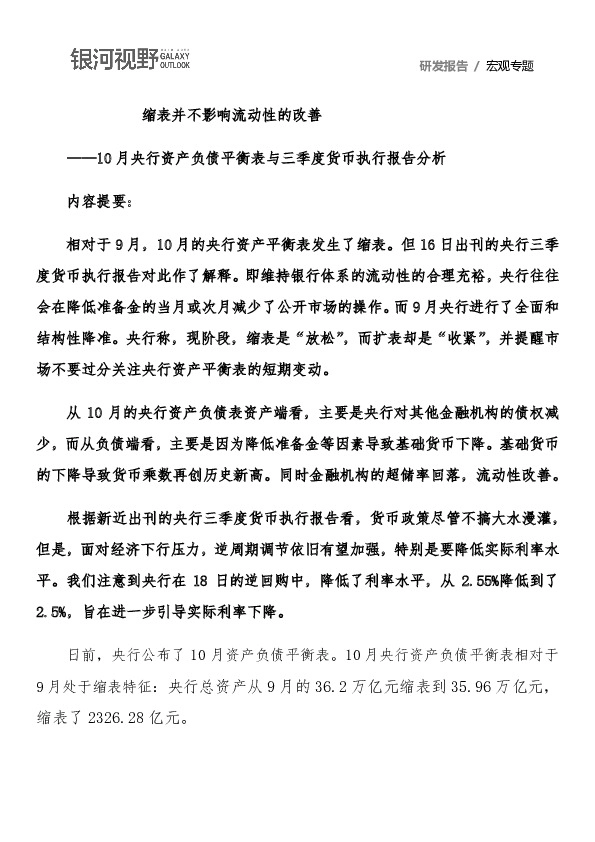 银河视野 GALAXY OUTLOOK

研发报告 / 宏观专题

缩表并不影响流动性的改善

——10月央行资产负债平衡表与三季度货币执行报告分析

内容提要：

相对于9月，10月的央行资产平衡表发生了缩表。但16日出刊的央行三季度货币执行报告对此作了解释。即维持银行体系的流动性的合理充裕，央行往往会在降低准备金的当月或次月减少了公开市场的操作。而9月央行进行了全面和结构性降准。央行称，现阶段，缩表是“放松”，而扩表却是“收紧”，并提醒市场不要过分关注央行资产平衡表的短期变动。

从10月的央行资产负债表资产端看，主要是央行对其他金融机构的债权减少，而从负债端看，主要是因为降低准备金等因素导致基础货币下降。基础货币的下降导致货币乘数再创历史新高。同时金融机构的超储率回落，流动性改善。

根据新近出刊的央行三季度货币执行报告看，货币政策尽管不搞大水漫灌，但是，面对经济下行压力，逆周期调节依旧有望加强，特别是要降低实际利率水平。我们注意到央行在18日的逆回购中，降低了利率水平，从2.55%降低到了2.5%，旨在进一步引导实际利率下降。

日前，央行公布了10月资产负债平衡表。10月央行资产负债平衡表相对于9月处于缩表特征：央行总资产从9月的36.2万亿元缩表到35.96万亿元，缩表了2326.28亿元。